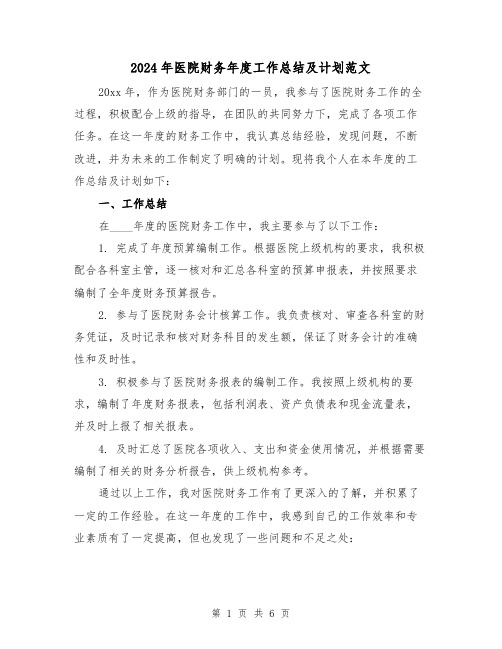 2024年医院财务年度工作总结及计划范文

20xx年，作为医院财务部门的一员，我参与了医院财务工作的全过程，积极配合上级的指导，在团队的共同努力下，完成了各项工作任务。在这一年度的财务工作中，我认真总结经验，发现问题，不断改进，并为未来的工作制定了明确的计划。现将我个人在本年度的工作总结及计划如下：

一、工作总结

在____年度的医院财务工作中，我主要参与了以下工作：

1. 完成了年度预算编制工作。根据医院上级机构的要求，我积极配合各科室主管，逐一核对和汇总各科室的预算申报表，并按照要求编制了全年度财务预算报告。

2. 参与了医院财务会计核算工作。我负责核对、审查各科室的财务凭证，及时记录和核对财务科目的发生额，保证了财务会计的准确性和及时性。

3. 积极参与了医院财务报表的编制工作。我按照上级机构的要求，编制了年度财务报表，包括利润表、资产负债表和现金流量表，并及时上报了相关报表。

4. 及时汇总了医院各项收入、支出和资金使用情况，并根据需要编制了相关的财务分析报告，供上级机构参考。

通过以上工作，我对医院财务工作有了更深入的了解，并积累了一定的工作经验。在这一年度的工作中，我感到自己的工作效率和专业素质有了一定提高，但也发现了一些问题和不足之处：

第 1 页 共 6 页